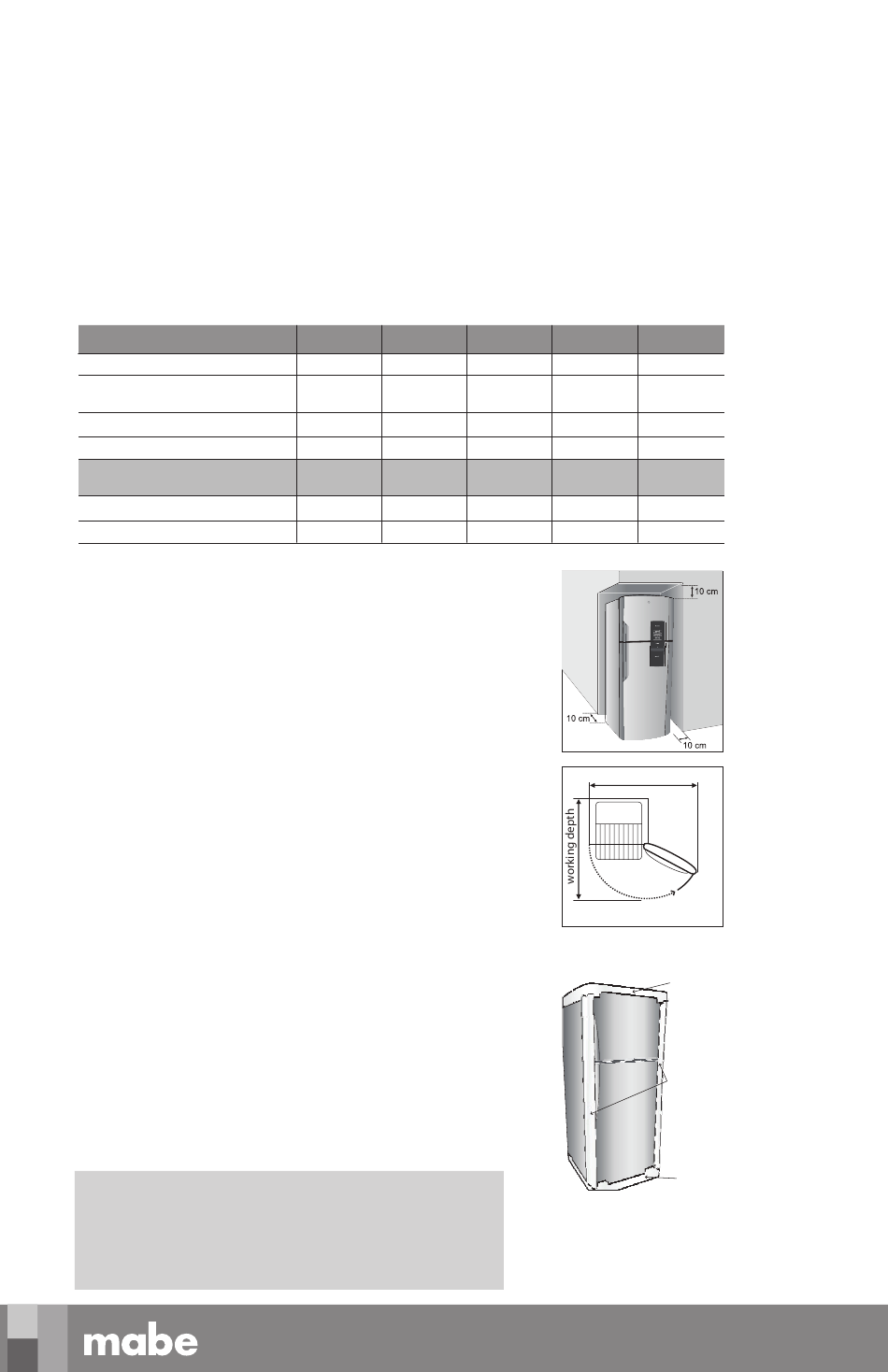 10 cm

10 cm

10 cm

working depth

mabe